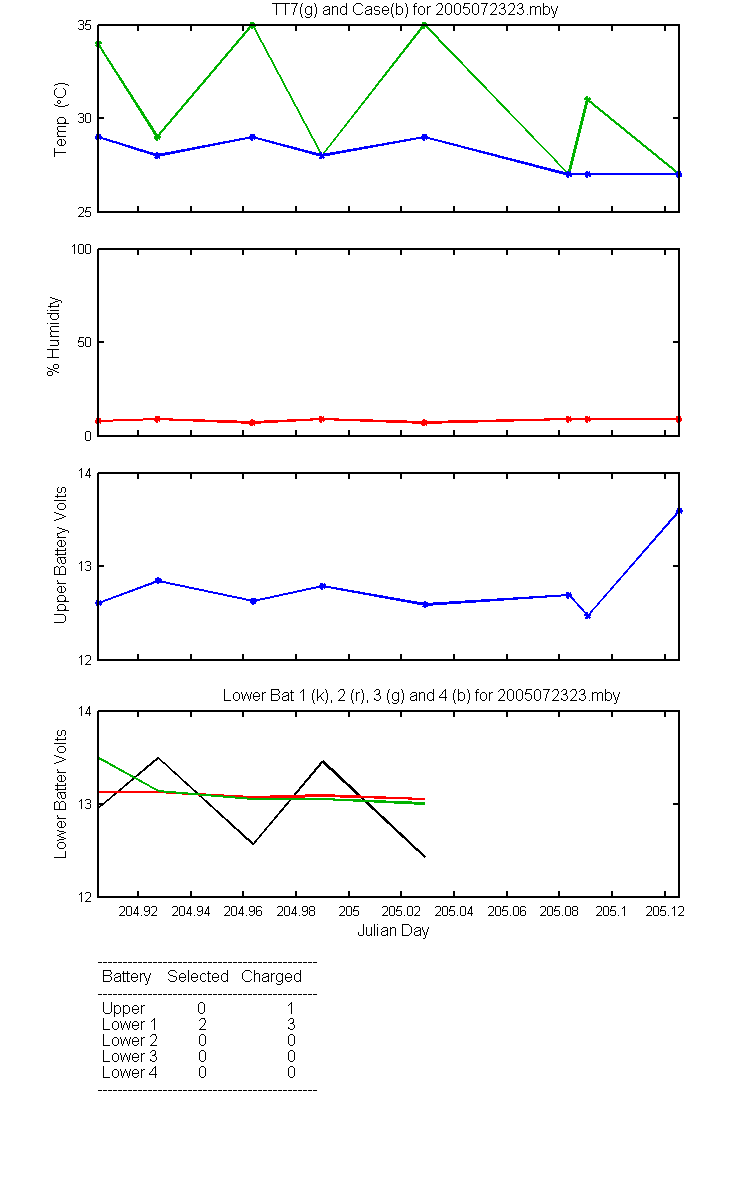 TT7(g) and Case(b) for 2005072323.mby

Temp (°C)

35
30
25

% Humidity

100
50
0

Upper Battery Volts

14
13
12

Lower Bat 1 (k), 2 (r), 3 (g) and 4 (b) for 2005072323.mby

Lower Batter Volts

14
13
12

204.92 204.94 204.96 204.98 205 205.02 205.04 205.06 205.08 205.1 205.12

Julian Day

| Battery | Selected | Charged |
|---|---|---|
| Upper | 0 | 1 |
| Lower 1 | 2 | 3 |
| Lower 2 | 0 | 0 |
| Lower 3 | 0 | 0 |
| Lower 4 | 0 | 0 |